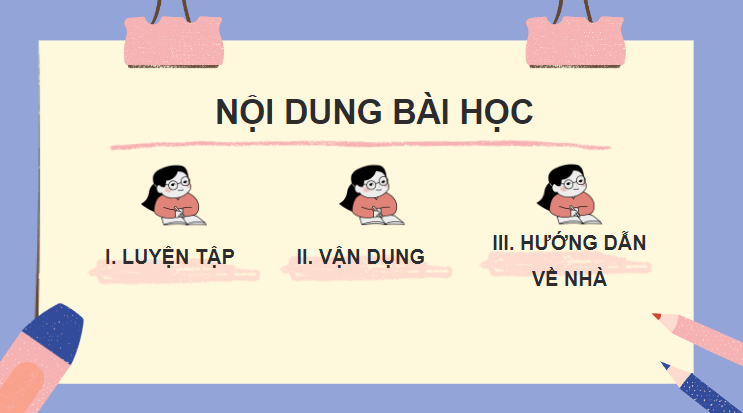 NỘI DUNG BÀI HỌC

I. LUYỆN TẬP

II. VẬN DỤNG

III. HƯỚNG DẪN VỀ NHÀ